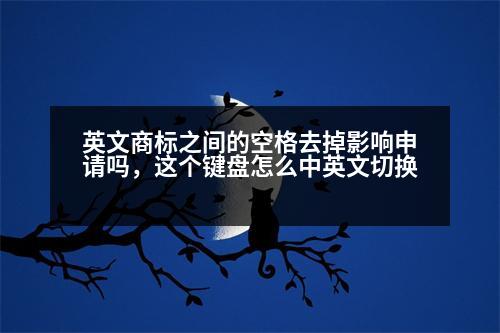 英文商标之间的空格去掉影响申请吗，这个键盘怎么中英文切换